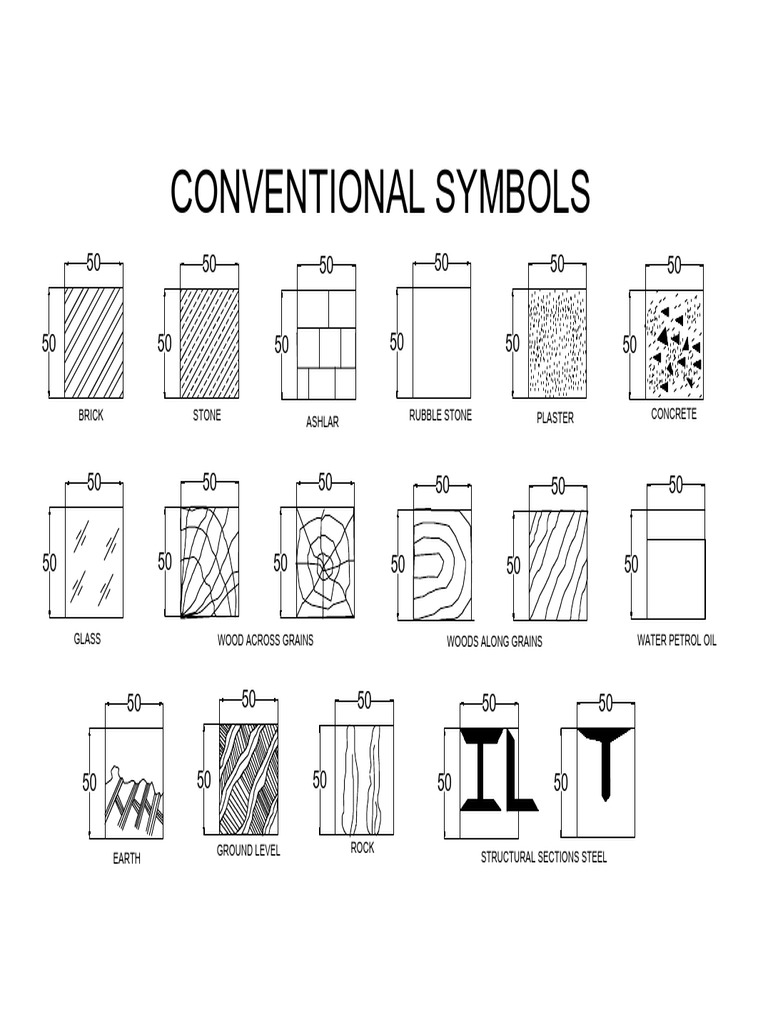 CONVENTIONAL SYMBOLS

50
50
BRICK

50
50
STONE

50
50
ASHLAR

50
50
RUBBLE STONE

50
50
PLASTER

50
50
CONCRETE

50
50
GLASS

50
50

50
50
WOOD ACROSS GRAINS

50
50

50
50
WOODS ALONG GRAINS

50
50
WATER PETROL OIL

50
50
EARTH

50
50
GROUND LEVEL

50
50
ROCK

50
50

50
50
STRUCTURAL SECTIONS STEEL